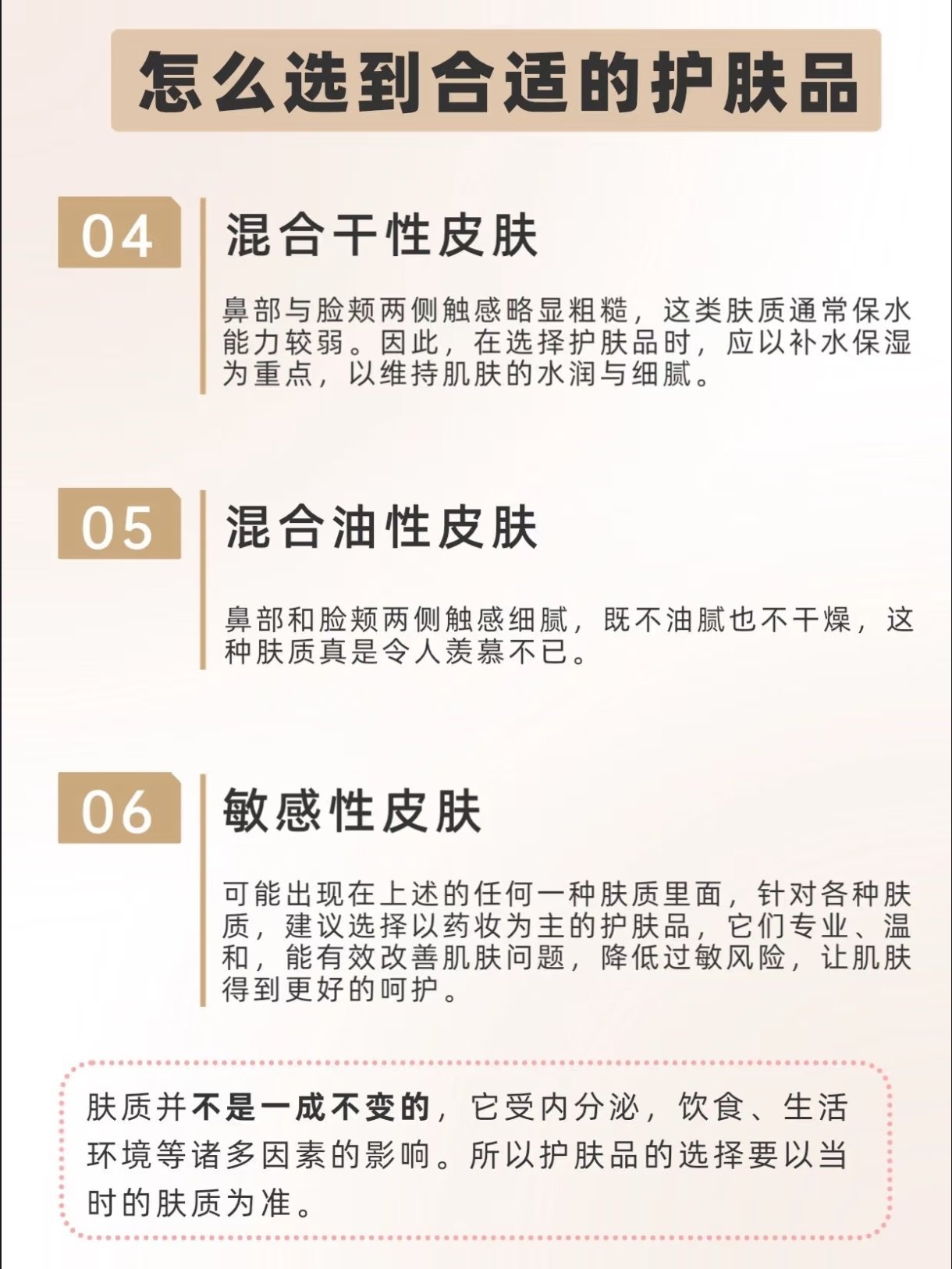 怎么选到合适的护肤品

04

混合干性皮肤

鼻部与脸颊两侧触感略显粗糙，这类肤质通常保水能力较弱。因此，在选择护肤品时，应以补水保湿为重点，以维持肌肤的水润与细腻。

05

混合油性皮肤

鼻部和脸颊两侧触感细腻，既不油腻也不干燥，这种肤质真是令人羡慕不已。

06

敏感性皮肤

可能出现在上述的任何一种肤质里面，针对各种肤质，建议选择以药妆为主的护肤品，它们专业、温和，能有效改善肌肤问题，降低过敏风险，让肌肤得到更好的呵护。

肤质并不是一成不变的，它受内分泌，饮食、生活环境等诸多因素的影响。所以护肤品的选择要以当时的肤质为准。